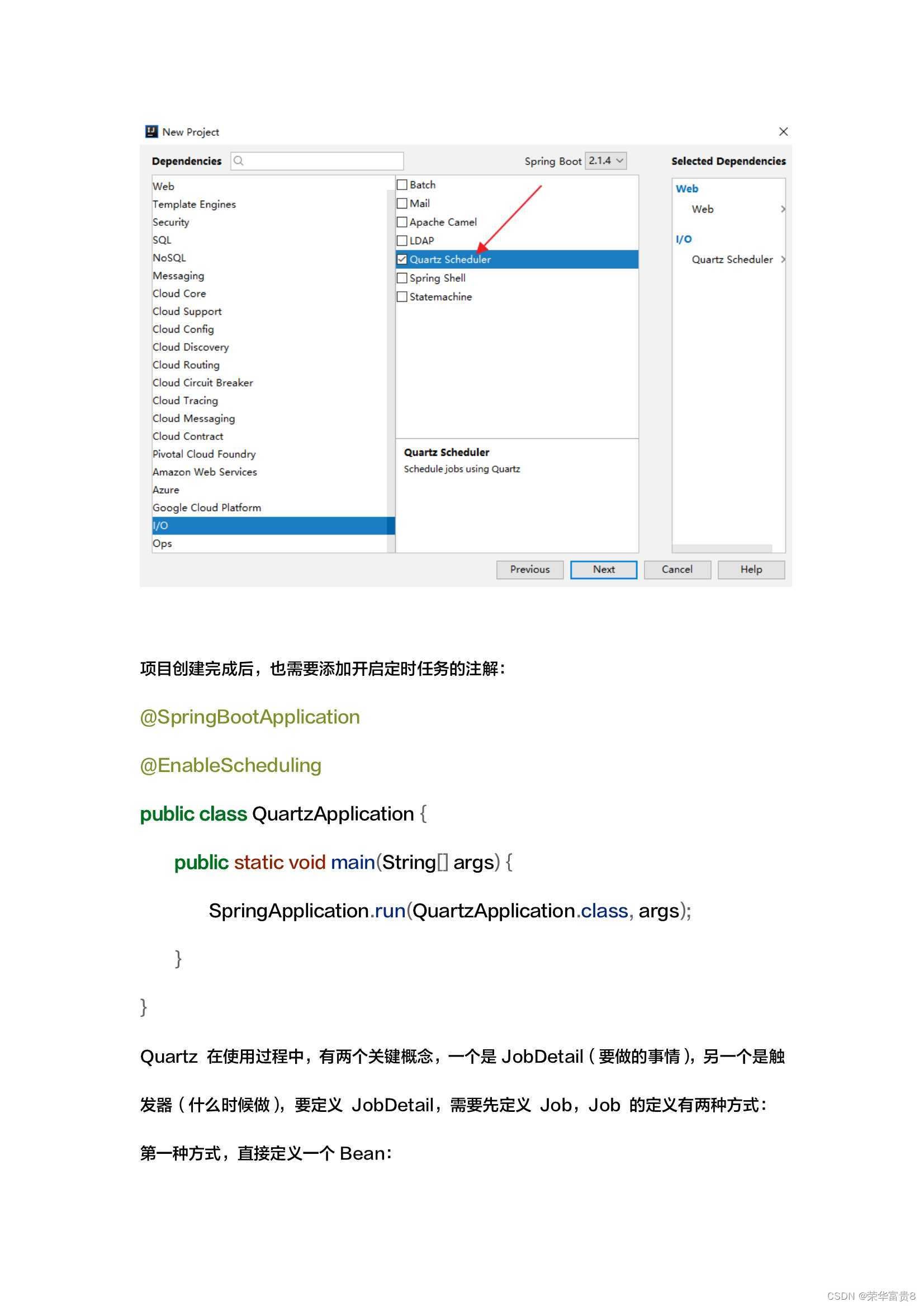 New Project

Dependencies

Spring Boot 2.1.4

Selected Dependencies

Web
Template Engines
Security
SQL
NoSQL
Messaging
Cloud Core
Cloud Support
Cloud Config
Cloud Discovery
Cloud Routing
Cloud Circuit Breaker
Cloud Tracing
Cloud Messaging
Cloud Contract
Pivotal Cloud Foundry
Amazon Web Services
Azure
Google Cloud Platform
I/O
Ops

Batch
Mail
Apache Camel
LDAP
Quartz Scheduler
Spring Shell
Statemachine

Quartz Scheduler
Schedule jobs using Quartz

Web
Web
I/O
Quartz Scheduler

Previous Next Cancel Help

项目创建完成后，也需要添加开启定时任务的注解：

@SpringBootApplication

@EnableScheduling

public class QuartzApplication {

public static void main(String[] args) {

SpringApplication.run(QuartzApplication.class, args);

}

}

Quartz 在使用过程中，有两个关键概念，一个是 JobDetail（要做的事情），另一个是触发器（什么时候做），要定义 JobDetail，需要先定义 Job，Job 的定义有两种方式：

第一种方式，直接定义一个 Bean：

CSDN @荣华富贵8